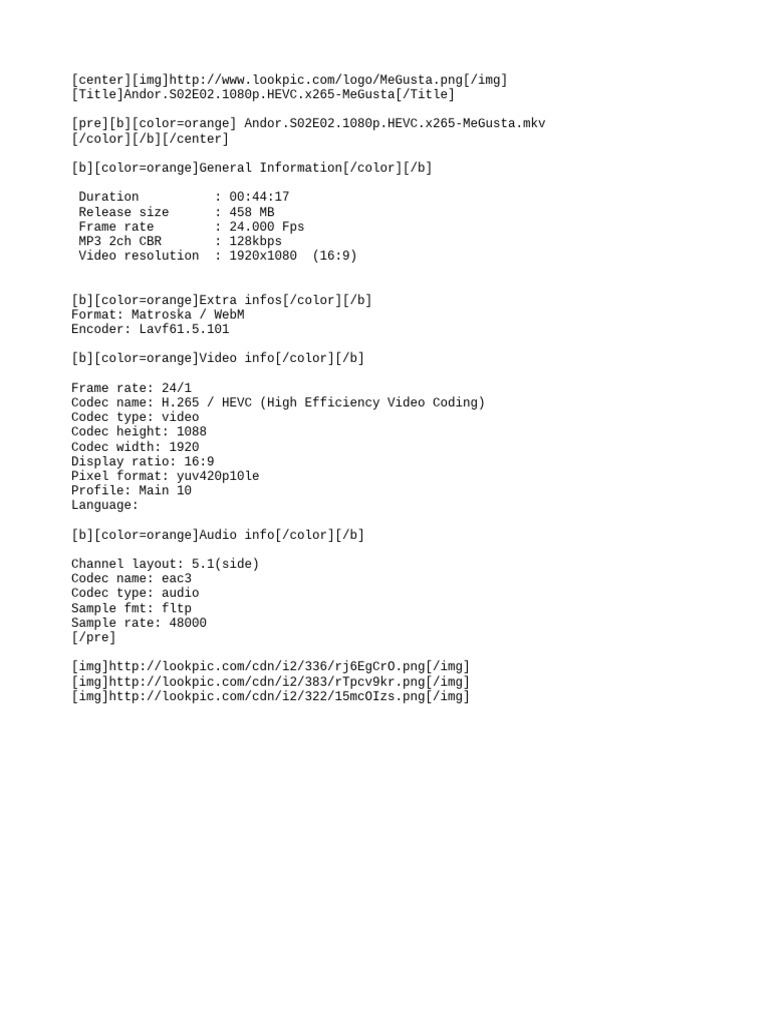 [center][img]http://www.lookpic.com/logo/MeGusta.png[/img]
[Title]Andor.S02E02.1080p.HEVC.x265-MeGusta[/Title]

[pre][b][color=orange] Andor.S02E02.1080p.HEVC.x265-MeGusta.mkv
[/color][/b][/center]

[b][color=orange]General Information[/color][/b]

Duration          : 00:44:17
Release size      : 458 MB
Frame rate        : 24.000 Fps
MP3 2ch CBR       : 128kbps
Video resolution  : 1920x1080  (16:9)

[b][color=orange]Extra infos[/color][/b]
Format: Matroska / WebM
Encoder: Lavf61.5.101

[b][color=orange]Video info[/color][/b]

Frame rate: 24/1
Codec name: H.265 / HEVC (High Efficiency Video Coding)
Codec type: video
Codec height: 1088
Codec width: 1920
Display ratio: 16:9
Pixel format: yuv420p10le
Profile: Main 10
Language:

[b][color=orange]Audio info[/color][/b]

Channel layout: 5.1(side)
Codec name: eac3
Codec type: audio
Sample fmt: fltp
Sample rate: 48000
[/pre]

[img]http://lookpic.com/cdn/i2/336/rj6EgCrO.png[/img]
[img]http://lookpic.com/cdn/i2/383/rTpcv9kr.png[/img]
[img]http://lookpic.com/cdn/i2/322/15mcOIzs.png[/img]